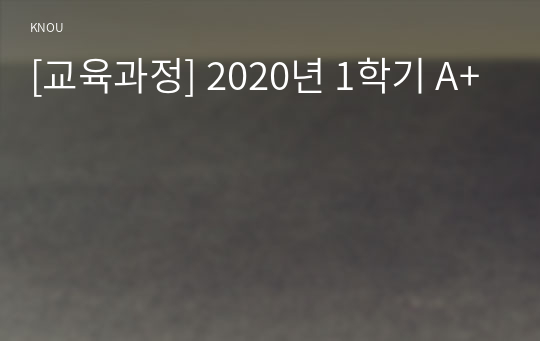 KNOU

[교육과정] 2020년 1학기 A+